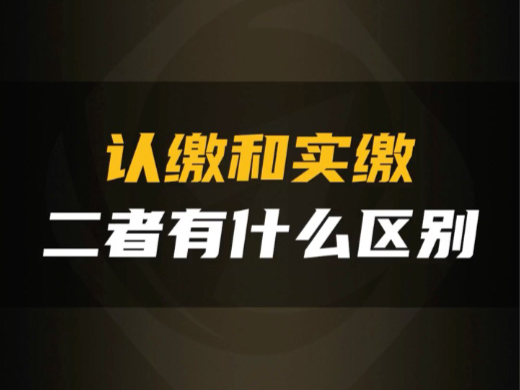 认缴和实缴
二者有什么区别